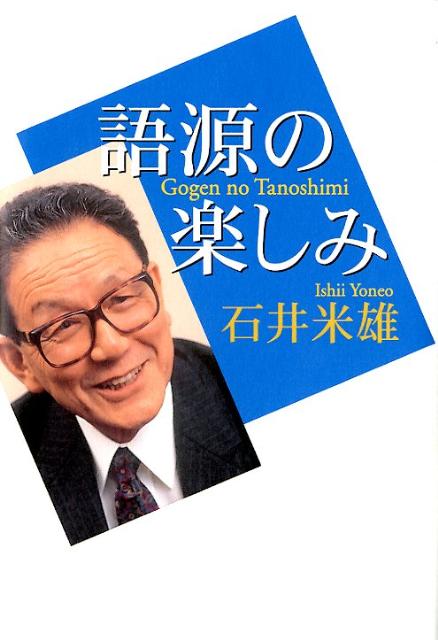 語源の
Gogen no Tanoshimi
楽しみ

Ishii Yoneo
石井米雄